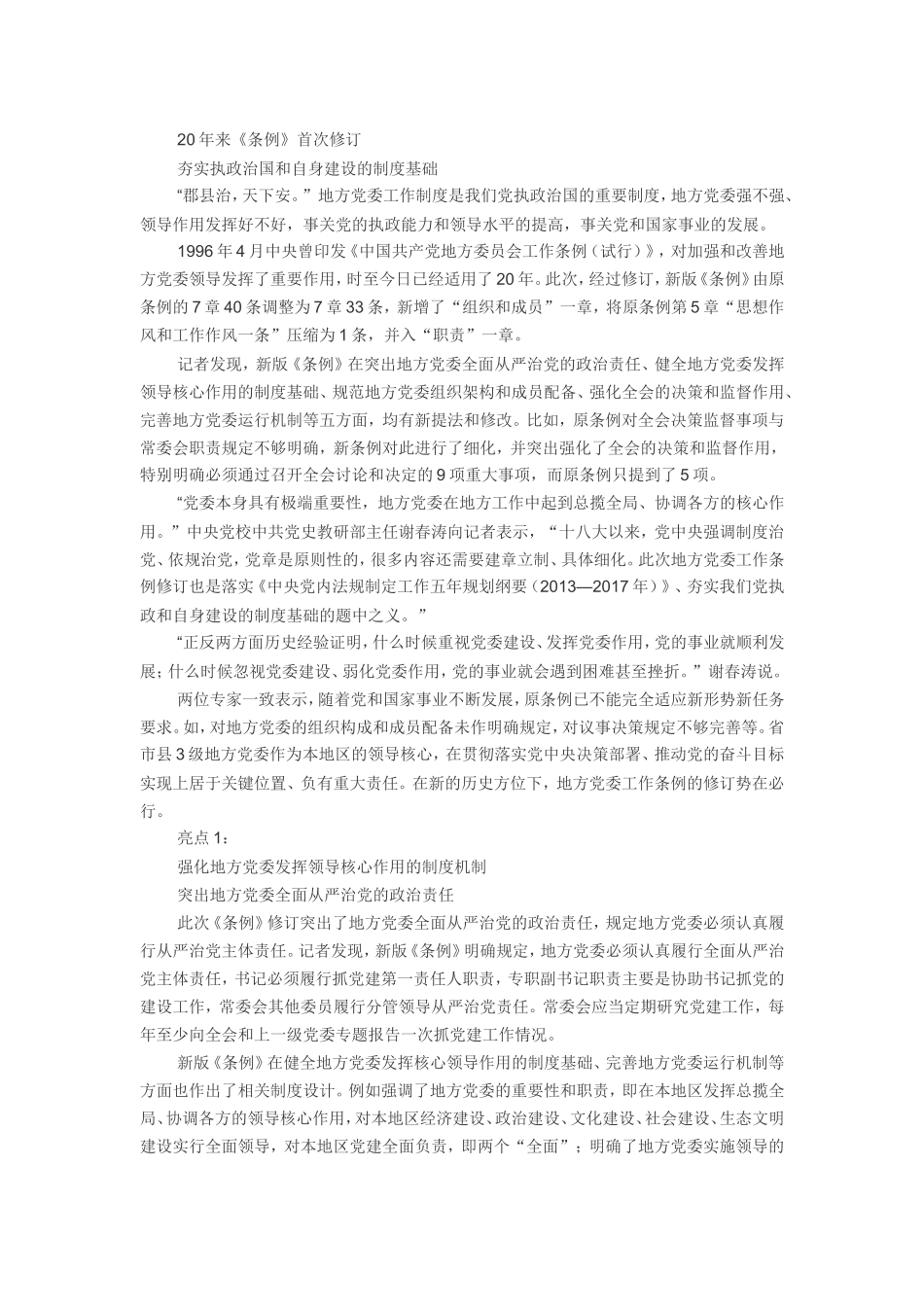 20年来《条例》首次修订

夯实执政治国和自身建设的制度基础

“郡县治，天下安。”地方党委工作制度是我们党执政治国的重要制度，地方党委强不强、领导作用发挥好不好，事关党的执政能力和领导水平的提高，事关党和国家事业的发展。

1996年4月中央曾印发《中国共产党地方委员会工作条例（试行）》，对加强和改善地方党委领导发挥了重要作用，时至今日已经适用了20年。此次，经过修订，新版《条例》由原条例的7章40条调整为7章33条，新增了“组织和成员”一章，将原条例第5章“思想作风和工作作风一条”压缩为1条，并入“职责”一章。

记者发现，新版《条例》在突出地方党委全面从严治党的政治责任、健全地方党委发挥领导核心作用的制度基础、规范地方党委组织架构和成员配备、强化全会的决策和监督作用、完善地方党委运行机制等五方面，均有新提法和修改。比如，原条例对全会决策监督事项与常委会职责规定不够明确，新条例对此进行了细化，并突出强化了全会的决策和监督作用，特别明确必须通过召开全会讨论和决定的9项重大事项，而原条例只提到了5项。

“党委本身具有极端重要性，地方党委在地方工作中起到总揽全局、协调各方的核心作用。”中央党校中共党史教研部主任谢春涛向记者表示，“十八大以来，党中央强调制度治党、依规治党，党章是原则性的，很多内容还需要建章立制、具体细化。此次地方党委工作条例修订也是落实《中央党内法规制定工作五年规划纲要（2013—2017年）》、夯实我们党执政和自身建设的制度基础的题中之义。”

“正反两方面历史经验证明，什么时候重视党委建设、发挥党委作用，党的事业就顺利发展；什么时候忽视党委建设、弱化党委作用，党的事业就会遇到困难甚至挫折。”谢春涛说。

两位专家一致表示，随着党和国家事业不断发展，原条例已不能完全适应新形势新任务要求。如，对地方党委的组织构成和成员配备未作明确规定，对议事决策规定不够完善等。省市县3级地方党委作为本地区的领导核心，在贯彻落实党中央决策部署、推动党的奋斗目标实现上居于关键位置、负有重大责任。在新的历史方位下，地方党委工作条例的修订势在必行。

亮点1：

强化地方党委发挥领导核心作用的制度机制

突出地方党委全面从严治党的政治责任

此次《条例》修订突出了地方党委全面从严治党的政治责任，规定地方党委必须认真履行从严治党主体责任。记者发现，新版《条例》明确规定，地方党委必须认真履行全面从严治党主体责任，书记必须履行抓党建第一责任人职责，专职副书记职责主要是协助书记抓党的建设工作，常委会其他委员履行分管领导从严治党责任。常委会应当定期研究党建工作，每年至少向全会和上一级党委专题报告一次抓党建工作情况。

新版《条例》在健全地方党委发挥核心领导作用的制度基础、完善地方党委运行机制等方面也作出了相关制度设计。例如强调了地方党委的重要性和职责，即在本地区发挥总揽全局、协调各方的领导核心作用，对本地区经济建设、政治建设、文化建设、社会建设、生态文明建设实行全面领导，对本地区党建全面负责，即两个“全面”；明确了地方党委实施领导的